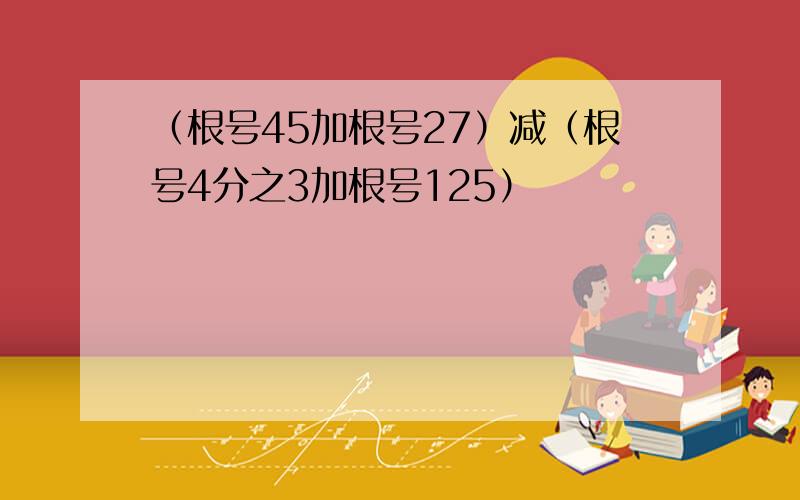 （根号45加根号27）减（根号4分之3加根号125）